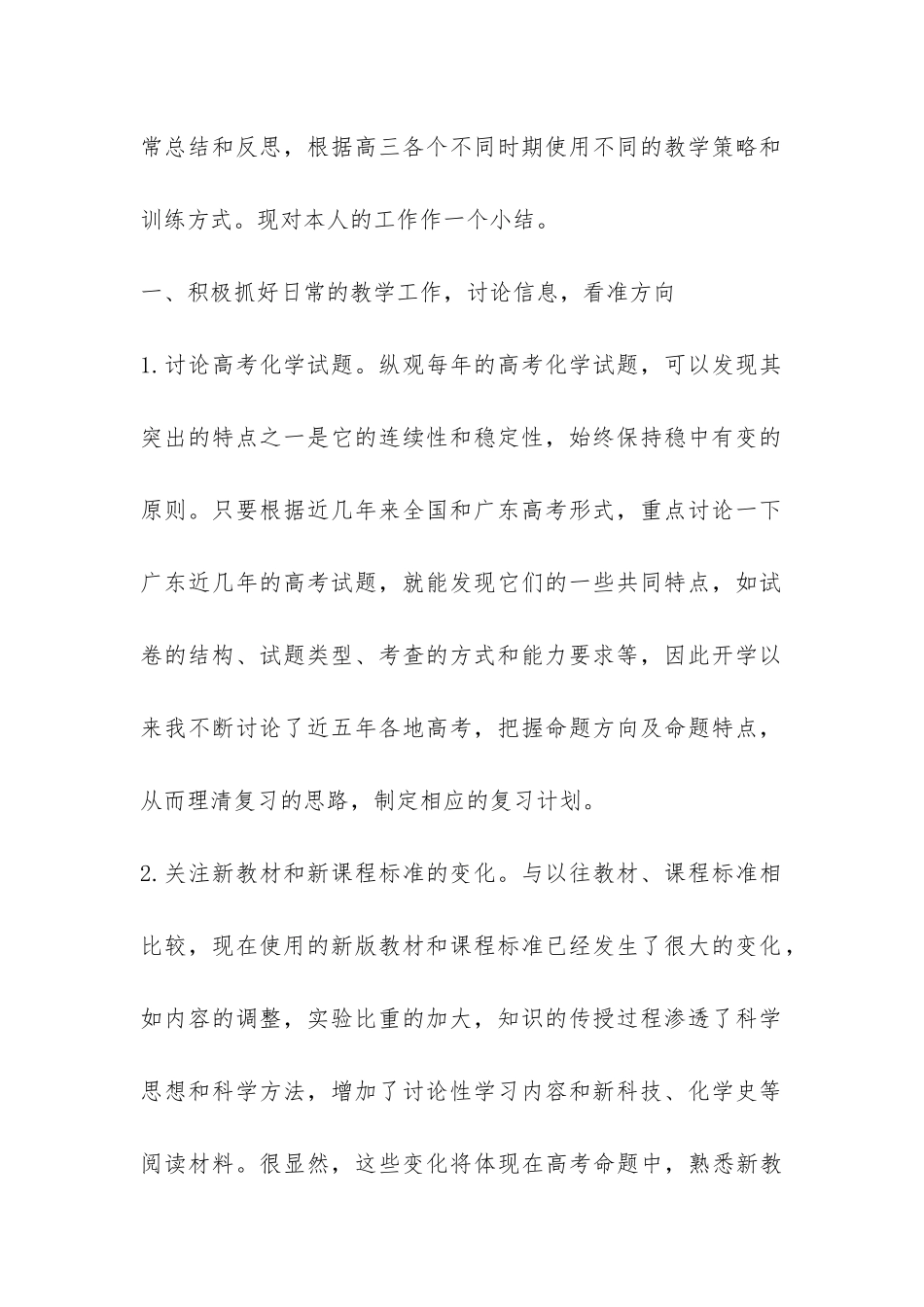 常总结和反思，根据高三各个不同时期使用不同的教学策略和训练方式。现对本人的工作作一个小结。

一、积极抓好日常的教学工作，讨论信息，看准方向

1.讨论高考化学试题。纵观每年的高考化学试题，可以发现其突出的特点之一是它的连续性和稳定性，始终保持稳中有变的原则。只要根据近几年来全国和广东高考形式，重点讨论一下广东近几年的高考试题，就能发现它们的一些共同特点，如试卷的结构、试题类型、考查的方式和能力要求等，因此开学以来我不断讨论了近五年各地高考，把握命题方向及命题特点，从而理清复习的思路，制定相应的复习计划。

2.关注新教材和新课程标准的变化。与以往教材、课程标准相比较，现在使用的新版教材和课程标准已经发生了很大的变化，如内容的调整，实验比重的加大，知识的传授过程渗透了科学思想和科学方法，增加了讨论性学习内容和新科技、化学史等阅读材料。很显然，这些变化将体现在高考命题中，熟悉新教